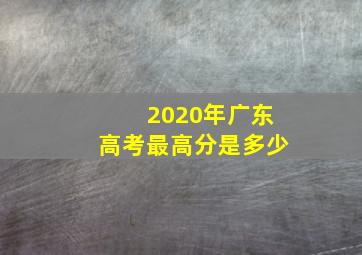 2020年广东
高考最高分是多少